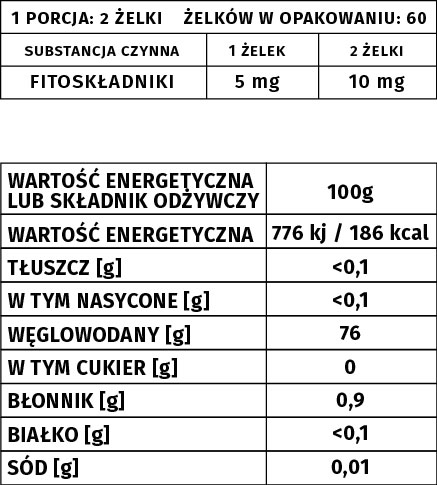 1 PORCJA: 2 ŻELKI ŻELKÓW W OPAKOWANIU: 60

| SUBSTANCJA CZYNNA | 1 ŻELEK | 2 ŻELKI |
|---|---|---|
| FITOSKŁADNIKI | 5 mg | 10 mg |

| WARTOŚĆ ENERGETYCZNA LUB SKŁADNIK ODŻYWCZY | 100g |
|---|---|
| WARTOŚĆ ENERGETYCZNA | 776 kj / 186 kcal |
| TŁUSZCZ [g] | <0,1 |
| W TYM NASYCONE [g] | <0,1 |
| WĘGLOWODANY [g] | 76 |
| W TYM CUKIER [g] | 0 |
| BŁONNIK [g] | 0,9 |
| BIAŁKO [g] | <0,1 |
| SÓD [g] | 0,01 |